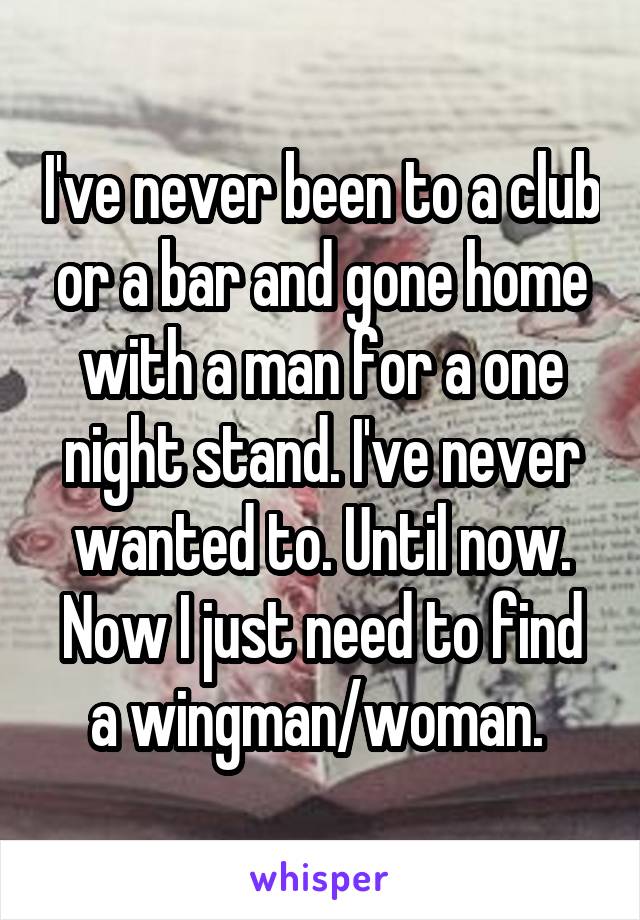 I've never been to a club or a bar and gone home with a man for a one night stand. I've never wanted to. Until now. Now I just need to find a wingman/woman.

whisper